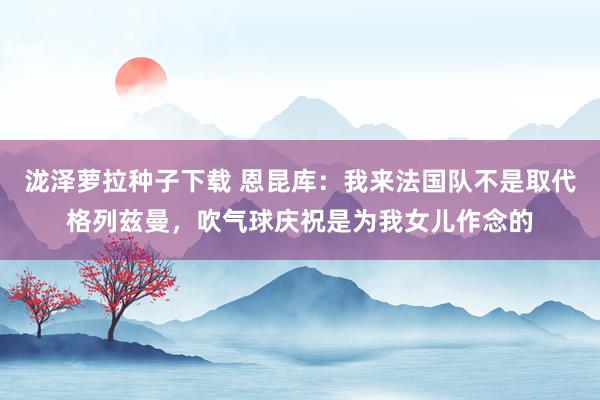 泷泽萝拉种子下载 恩昆库：我来法国队不是取代格列兹曼，吹气球庆祝是为我女儿作念的